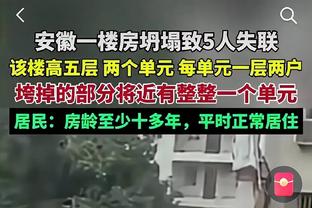 安徽一楼房坍塌致5人失联
该楼高五层 两个单元 每单元一层两户
垮掉的部分将近有整整一个单元
居民：房龄至少十多年，平时正常居住